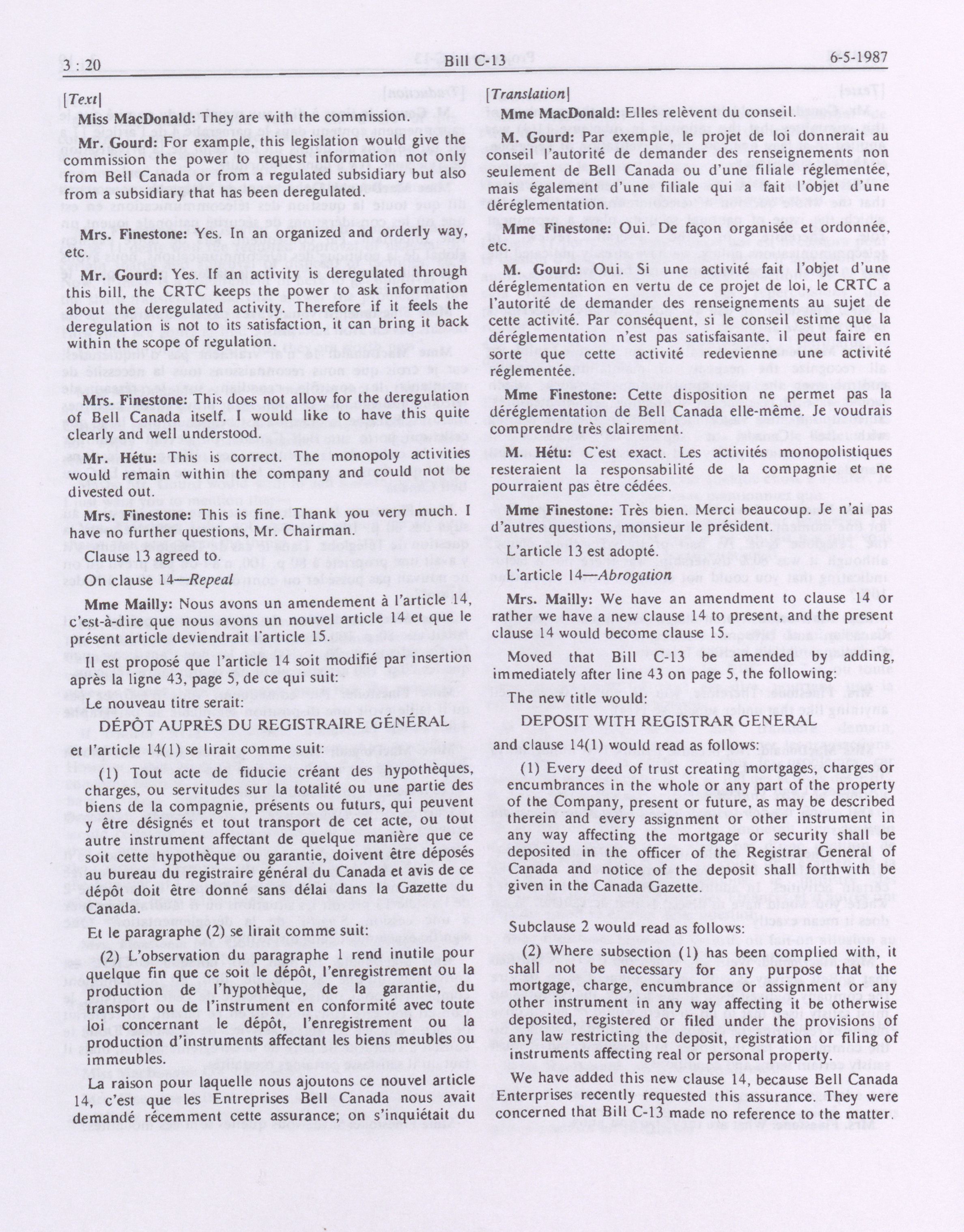 3 : 20 Bill C-13 6-5-1987

[Text]

Miss MacDonald: They are with the commission.

Mr. Gourd: For example, this legislation would give the commission the power to request information not only from Bell Canada or from a regulated subsidiary but also from a subsidiary that has been deregulated.

Mrs. Finestone: Yes. In an organized and orderly way, etc.

Mr. Gourd: Yes. If an activity is deregulated through this bill, the CRTC keeps the power to ask information about the deregulated activity. Therefore if it feels the deregulation is not to its satisfaction, it can bring it back within the scope of regulation.

Mrs. Finestone: This does not allow for the deregulation of Bell Canada itself. I would like to have this quite clearly and well understood.

Mr. Hétu: This is correct. The monopoly activities would remain within the company and could not be divested out.

Mrs. Finestone: This is fine. Thank you very much. I have no further questions, Mr. Chairman.

Clause 13 agreed to.

On clause 14—Repeal

Mme Mailly: Nous avons un amendement à l'article 14, c'est-à-dire que nous avons un nouvel article 14 et que le présent article deviendrait l'article 15.

Il est proposé que l'article 14 soit modifié par insertion après la ligne 43, page 5, de ce qui suit:

Le nouveau titre serait:

DÉPÔT AUPRÈS DU REGISTRAIRE GÉNÉRAL

et l'article 14(1) se lirait comme suit:

(1) Tout acte de fiducie créant des hypothèques, charges, ou servitudes sur la totalité ou une partie des biens de la compagnie, présents ou futurs, qui peuvent y être désignés et tout transport de cet acte, ou tout autre instrument affectant de quelque manière que ce soit cette hypothèque ou garantie, doivent être déposés au bureau du registraire général du Canada et avis de ce dépôt doit être donné sans délai dans la Gazette du Canada.

Et le paragraphe (2) se lirait comme suit:

(2) L'observation du paragraphe 1 rend inutile pour quelque fin que ce soit le dépôt, l'enregistrement ou la production de l'hypothèque, de la garantie, du transport ou de l'instrument en conformité avec toute loi concernant le dépôt, l'enregistrement ou la production d'instruments affectant les biens meubles ou immeubles.

La raison pour laquelle nous ajoutons ce nouvel article 14, c'est que les Entreprises Bell Canada nous avait demandé récemment cette assurance; on s'inquiétait du

[Translation]

Mme MacDonald: Elles relèvent du conseil.

M. Gourd: Par exemple, le projet de loi donnerait au conseil l'autorité de demander des renseignements non seulement de Bell Canada ou d'une filiale réglementée, mais également d'une filiale qui a fait l'objet d'une déréglementation.

Mme Finestone: Oui. De façon organisée et ordonnée, etc.

M. Gourd: Oui. Si une activité fait l'objet d'une déréglementation en vertu de ce projet de loi, le CRTC a l'autorité de demander des renseignements au sujet de cette activité. Par conséquent, si le conseil estime que la déréglementation n'est pas satisfaisante. il peut faire en sorte que cette activité redevienne une activité réglementée.

Mme Finestone: Cette disposition ne permet pas la déréglementation de Bell Canada elle-même. Je voudrais comprendre très clairement.

M. Hétu: C'est exact. Les activités monopolistiques resteraient la responsabilité de la compagnie et ne pourraient pas être cédées.

Mme Finestone: Très bien. Merci beaucoup. Je n'ai pas d'autres questions, monsieur le président.

L'article 13 est adopté.

L'article 14—Abrogation

Mrs. Mailly: We have an amendment to clause 14 or rather we have a new clause 14 to present, and the present clause 14 would become clause 15.

Moved that Bill C-13 be amended by adding, immediately after line 43 on page 5, the following:

The new title would:

DEPOSIT WITH REGISTRAR GENERAL

and clause 14(1) would read as follows:

(1) Every deed of trust creating mortgages, charges or encumbrances in the whole or any part of the property of the Company, present or future, as may be described therein and every assignment or other instrument in any way affecting the mortgage or security shall be deposited in the officer of the Registrar General of Canada and notice of the deposit shall forthwith be given in the Canada Gazette.

Subclause 2 would read as follows:

(2) Where subsection (1) has been complied with, it shall not be necessary for any purpose that the mortgage, charge, encumbrance or assignment or any other instrument in any way affecting it be otherwise deposited, registered or filed under the provisions of any law restricting the deposit, registration or filing of instruments affecting real or personal property.

We have added this new clause 14, because Bell Canada Enterprises recently requested this assurance. They were concerned that Bill C-13 made no reference to the matter.